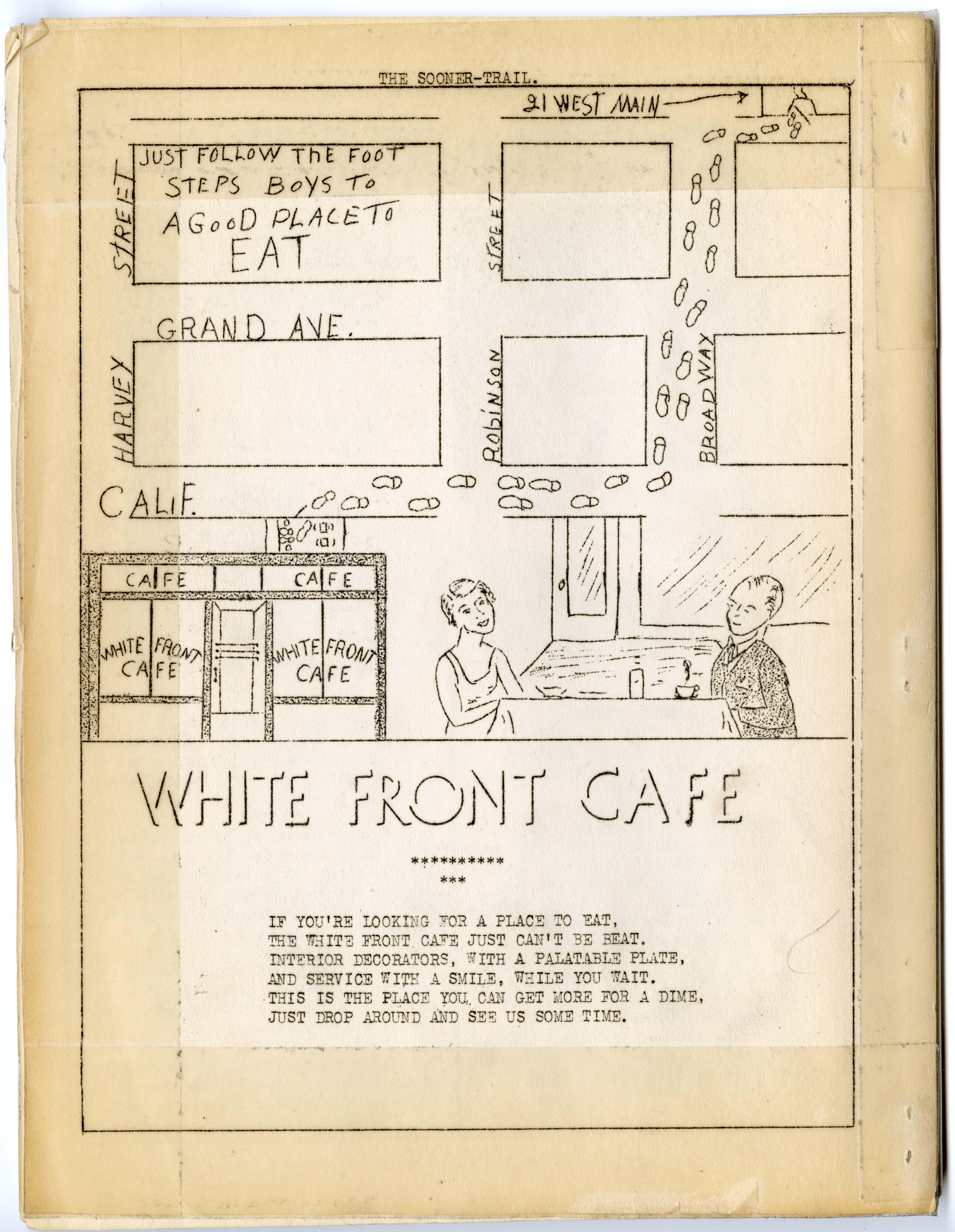 THE SOONER-TRAIL.

21 WEST MAIN

JUST FOLLOW THE FOOT STEPS BOYS TO A GOOD PLACE TO EAT

STREET

STREET

GRAND AVE.

HARVEY

Robinson

BROADWAY

CALIF.

CAFE

CAFE

WHITE FRONT CAFE

WHITE FRONT CAFE

WHITE FRONT CAFE

**********
***

IF YOU'RE LOOKING FOR A PLACE TO EAT,
THE WHITE FRONT CAFE JUST CAN'T BE BEAT.
INTERIOR DECORATORS, WITH A PALATABLE PLATE,
AND SERVICE WITH A SMILE, WHILE YOU WAIT.
THIS IS THE PLACE YOU CAN GET MORE FOR A DIME,
JUST DROP AROUND AND SEE US SOME TIME.